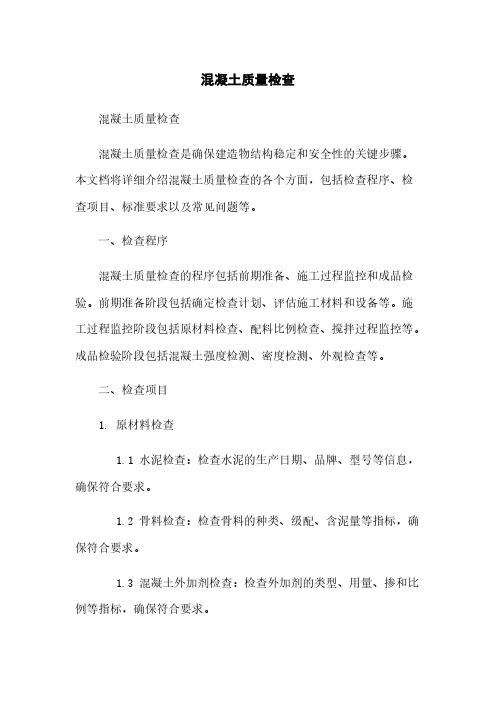 混凝土质量检查

混凝土质量检查

混凝土质量检查是确保建造物结构稳定和安全性的关键步骤。本文档将详细介绍混凝土质量检查的各个方面，包括检查程序、检查项目、标准要求以及常见问题等。

一、检查程序

混凝土质量检查的程序包括前期准备、施工过程监控和成品检验。前期准备阶段包括确定检查计划、评估施工材料和设备等。施工过程监控阶段包括原材料检查、配料比例检查、搅拌过程监控等。成品检验阶段包括混凝土强度检测、密度检测、外观检查等。

二、检查项目

1. 原材料检查

1.1 水泥检查：检查水泥的生产日期、品牌、型号等信息，确保符合要求。

1.2 骨料检查：检查骨料的种类、级配、含泥量等指标，确保符合要求。

1.3 混凝土外加剂检查：检查外加剂的类型、用量、掺和比例等指标，确保符合要求。